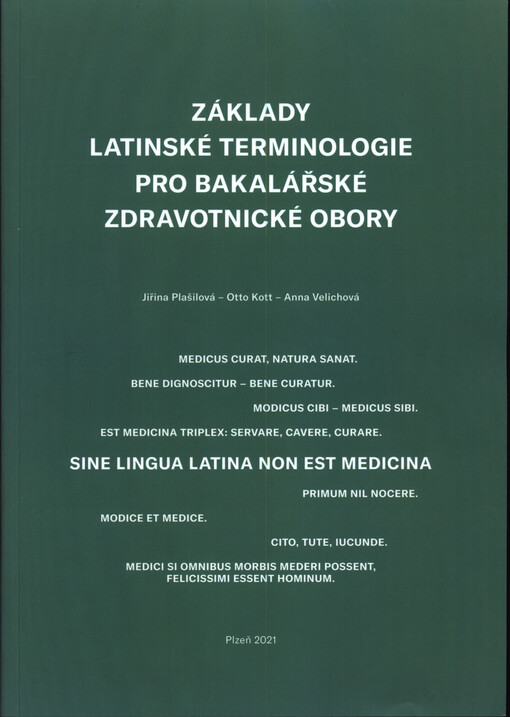 ZÁKLADY
LATINSKÉ TERMINOLOGIE
PRO BAKALÁŘSKÉ
ZDRAVOTNICKÉ OBORY

Jiřina Plašilová – Otto Kott – Anna Velichová

MEDICUS CURAT, NATURA SANAT.

BENE DIGNOSCITUR – BENE CURATUR.

MODICUS CIBI – MEDICUS SIBI.

EST MEDICINA TRIPLEX: SERVARE, CAVERE, CURARE.

SINE LINGUA LATINA NON EST MEDICINA

PRIMUM NIL NOCERE.

MODICE ET MEDICE.

CITO, TUTE, IUCUNDE.

MEDICI SI OMNIBUS MORBIS MEDERI POSSENT, FELICISSIMI ESSENT HOMINUM.

Plzeň 2021